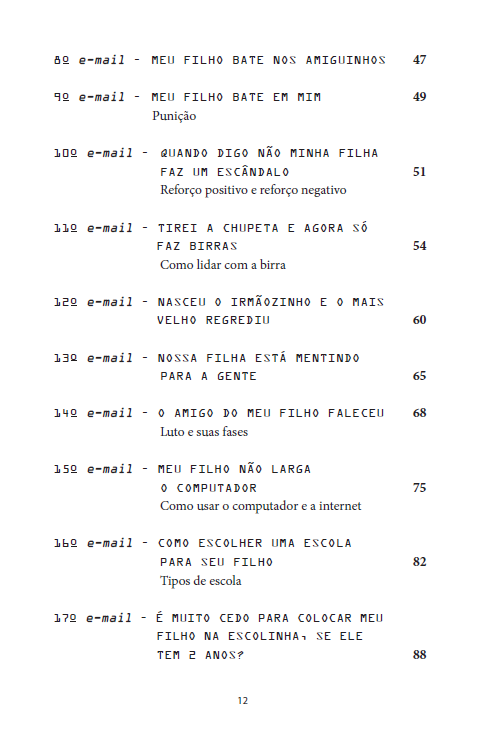 8º e-mail - MEU FILHO BATE NOS AMIGUINHOS 47

9º e-mail - MEU FILHO BATE EM MIM 49
Punição

10º e-mail - QUANDO DIGO NÃO MINHA FILHA FAZ UM ESCÂNDALO 51
Reforço positivo e reforço negativo

11º e-mail - TIREI A CHUPETA E AGORA SÓ FAZ BIRRAS 54
Como lidar com a birra

12º e-mail - NASCEU O IRMÃOZINHO E O MAIS VELHO REGREDIU 60

13º e-mail - NOSSA FILHA ESTÁ MENTINDO PARA A GENTE 65

14º e-mail - O AMIGO DO MEU FILHO FALECEU 68
Luto e suas fases

15º e-mail - MEU FILHO NÃO LARGA O COMPUTADOR 75
Como usar o computador e a internet

16º e-mail - COMO ESCOLHER UMA ESCOLA PARA SEU FILHO 82
Tipos de escola

17º e-mail - É MUITO CEDO PARA COLOCAR MEU FILHO NA ESCOLINHA, SE ELE TEM 2 ANOS? 88

12